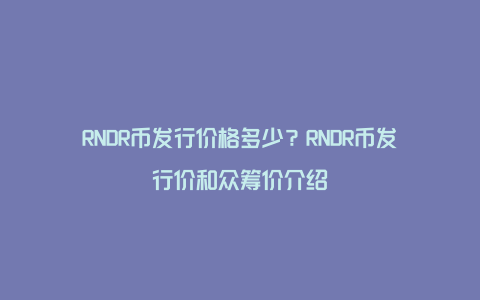 RNDR币发行价格多少？RNDR币发行价和众筹价介绍